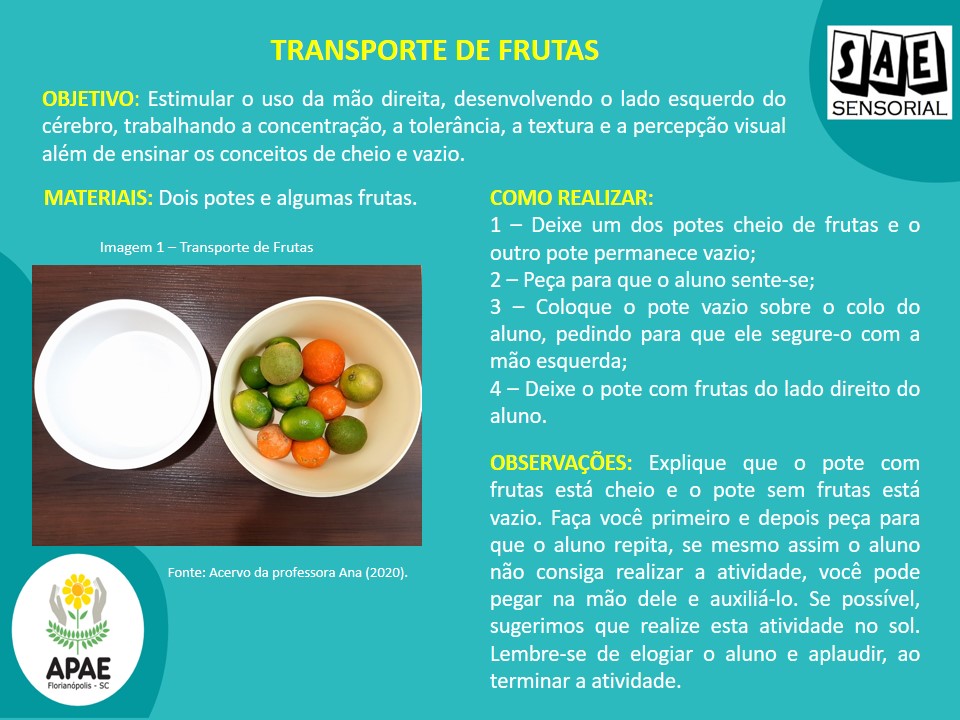 TRANSPORTE DE FRUTAS

SAE SENSORIAL

OBJETIVO: Estimular o uso da mão direita, desenvolvendo o lado esquerdo do cérebro, trabalhando a concentração, a tolerância, a textura e a percepção visual além de ensinar os conceitos de cheio e vazio.

MATERIAIS: Dois potes e algumas frutas.

Imagem 1 – Transporte de Frutas

Fonte: Acervo da professora Ana (2020).

APAE
Florianópolis - SC

COMO REALIZAR:
1 – Deixe um dos potes cheio de frutas e o outro pote permanece vazio;
2 – Peça para que o aluno sente-se;
3 – Coloque o pote vazio sobre o colo do aluno, pedindo para que ele segure-o com a mão esquerda;
4 – Deixe o pote com frutas do lado direito do aluno.

OBSERVAÇÕES: Explique que o pote com frutas está cheio e o pote sem frutas está vazio. Faça você primeiro e depois peça para que o aluno repita, se mesmo assim o aluno não consiga realizar a atividade, você pode pegar na mão dele e auxiliá-lo. Se possível, sugerimos que realize esta atividade no sol. Lembre-se de elogiar o aluno e aplaudir, ao terminar a atividade.